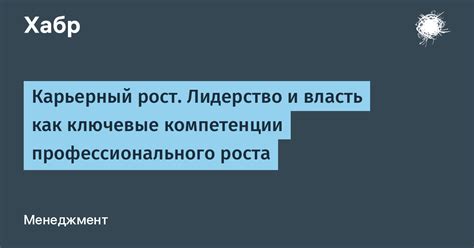 Хабр

Карьерный рост. Лидерство и власть как ключевые компетенции профессионального роста

Менеджмент